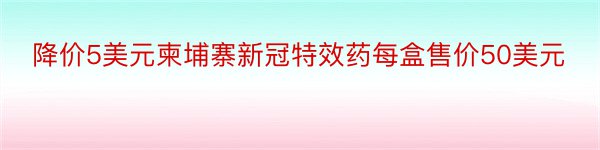 降价5美元柬埔寨新冠特效药每盒售价50美元